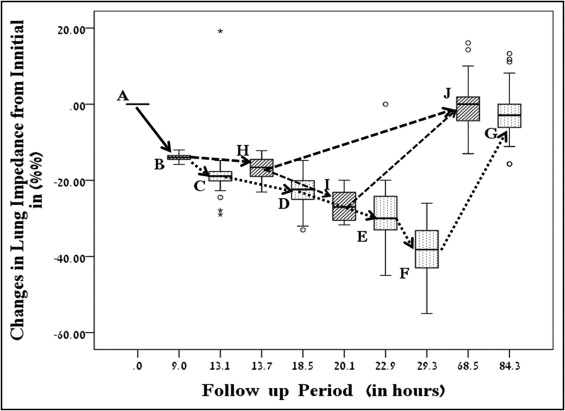 Changes in Lung Impedance from Innitial in (%%)

20.00
.00
-20.00
-40.00
-60.00

A
B
C
H
D
I
E
F
J
G

.0
9.0
13.1
13.7
18.5
20.1
22.9
29.3
68.5
84.3

Follow up Period (in hours)